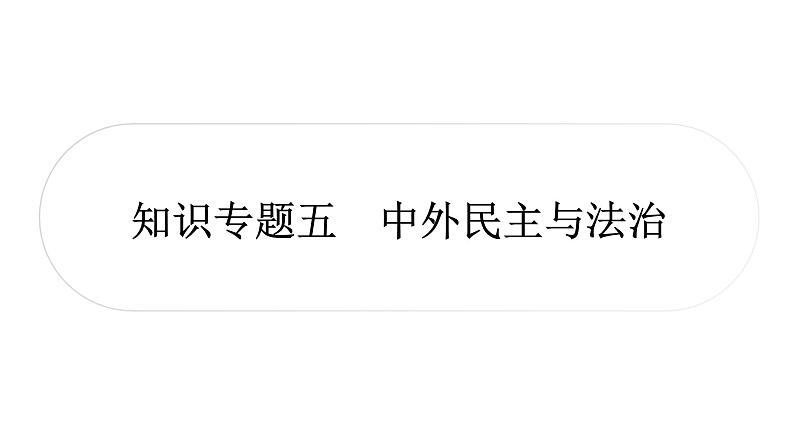 知识专题五　中外民主与法治